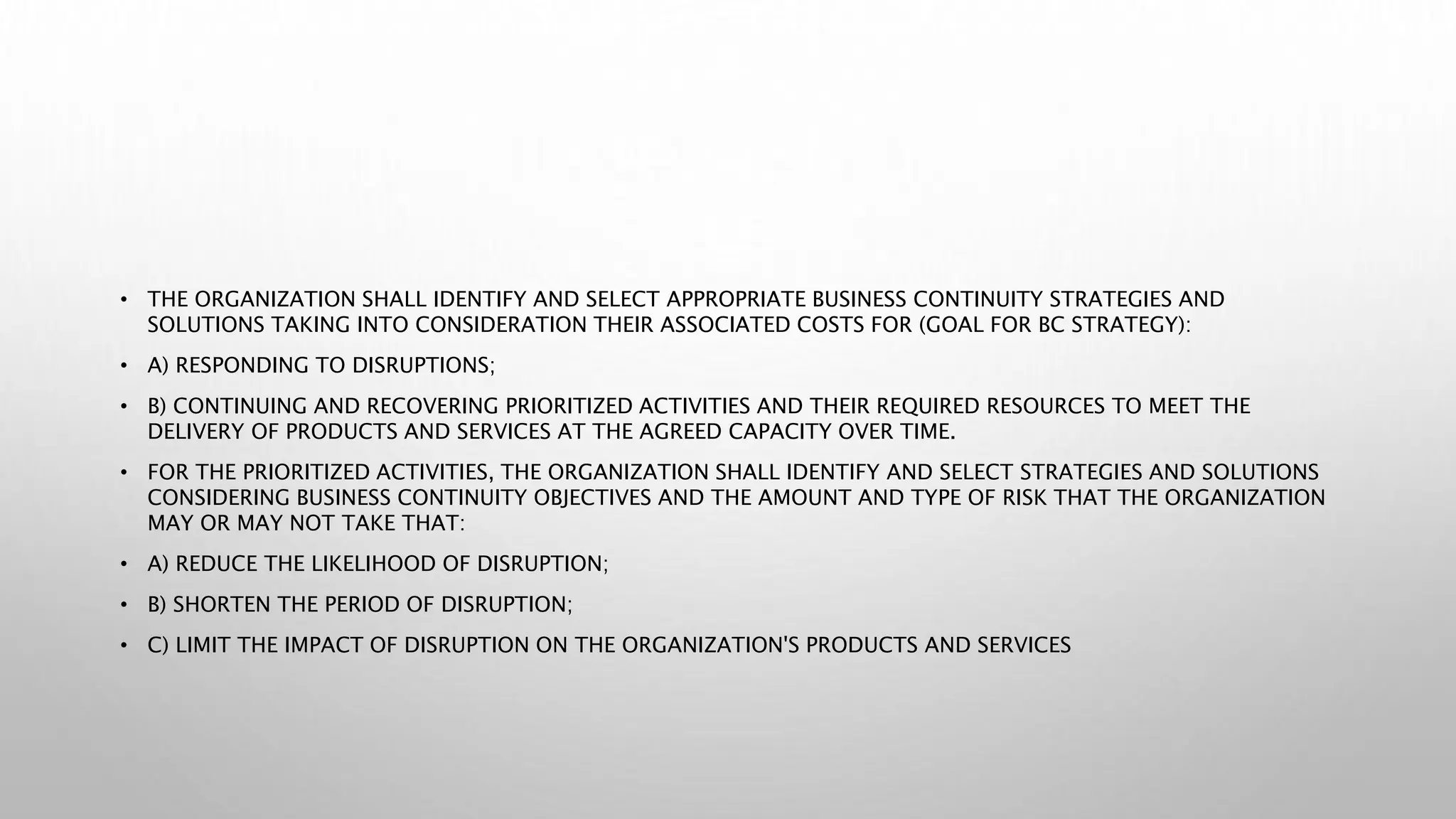 • THE ORGANIZATION SHALL IDENTIFY AND SELECT APPROPRIATE BUSINESS CONTINUITY STRATEGIES AND SOLUTIONS TAKING INTO CONSIDERATION THEIR ASSOCIATED COSTS FOR (GOAL FOR BC STRATEGY):

• A) RESPONDING TO DISRUPTIONS;

• B) CONTINUING AND RECOVERING PRIORITIZED ACTIVITIES AND THEIR REQUIRED RESOURCES TO MEET THE DELIVERY OF PRODUCTS AND SERVICES AT THE AGREED CAPACITY OVER TIME.

• FOR THE PRIORITIZED ACTIVITIES, THE ORGANIZATION SHALL IDENTIFY AND SELECT STRATEGIES AND SOLUTIONS CONSIDERING BUSINESS CONTINUITY OBJECTIVES AND THE AMOUNT AND TYPE OF RISK THAT THE ORGANIZATION MAY OR MAY NOT TAKE THAT:

• A) REDUCE THE LIKELIHOOD OF DISRUPTION;

• B) SHORTEN THE PERIOD OF DISRUPTION;

• C) LIMIT THE IMPACT OF DISRUPTION ON THE ORGANIZATION'S PRODUCTS AND SERVICES